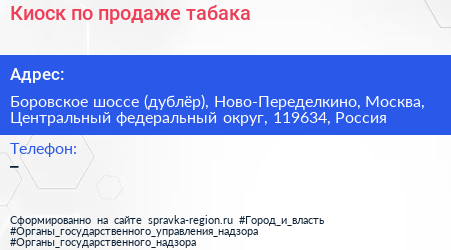 Киоск по продаже табака

Адрес:

Боровское шоссе (дублёр), Ново-Переделкино, Москва, Центральный федеральный округ, 119634, Россия

Телефон:
–

Сформированно на сайте spravka-region.ru #Город_и_власть #Органы_государственного_управления_надзора #Органы_государственного_надзора